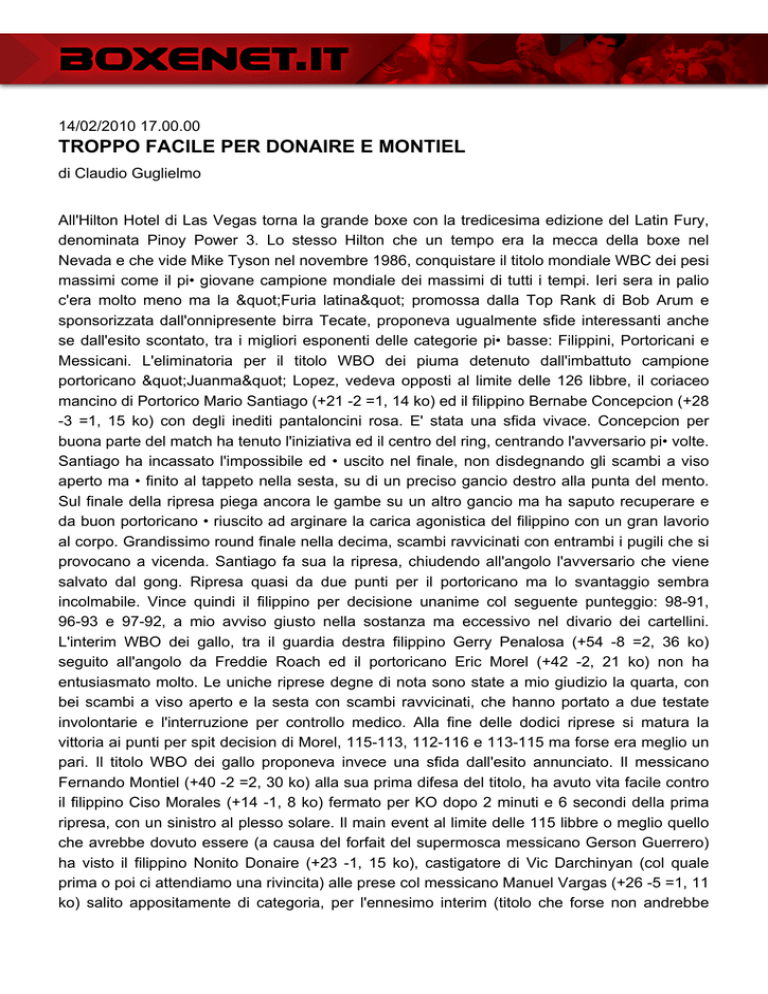 BOXENET.IT

14/02/2010 17.00.00
TROPPO FACILE PER DONAIRE E MONTIEL
di Claudio Guglielmo

All'Hilton Hotel di Las Vegas torna la grande boxe con la tredicesima edizione del Latin Fury, denominata Pinoy Power 3. Lo stesso Hilton che un tempo era la mecca della boxe nel Nevada e che vide Mike Tyson nel novembre 1986, conquistare il titolo mondiale WBC dei pesi massimi come il pi• giovane campione mondiale dei massimi di tutti i tempi. Ieri sera in palio c'era molto meno ma la &quot;Furia latina&quot; promossa dalla Top Rank di Bob Arum e sponsorizzata dall'onnipresente birra Tecate, proponeva ugualmente sfide interessanti anche se dall'esito scontato, tra i migliori esponenti delle categorie pi• basse: Filippini, Portoricani e Messicani. L'eliminatoria per il titolo WBO dei piuma detenuto dall'imbattuto campione portoricano &quot;Juanma&quot; Lopez, vedeva opposti al limite delle 126 libbre, il coriaceo mancino di Portorico Mario Santiago (+21 -2 =1, 14 ko) ed il filippino Bernabe Concepcion (+28 -3 =1, 15 ko) con degli inediti pantaloncini rosa. E' stata una sfida vivace. Concepcion per buona parte del match ha tenuto l'iniziativa ed il centro del ring, centrando l'avversario pi• volte. Santiago ha incassato l'impossibile ed • uscito nel finale, non disdegnando gli scambi a viso aperto ma • finito al tappeto nella sesta, su di un preciso gancio destro alla punta del mento. Sul finale della ripresa piega ancora le gambe su un altro gancio ma ha saputo recuperare e da buon portoricano • riuscito ad arginare la carica agonistica del filippino con un gran lavorio al corpo. Grandissimo round finale nella decima, scambi ravvicinati con entrambi i pugili che si provocano a vicenda. Santiago fa sua la ripresa, chiudendo all'angolo l'avversario che viene salvato dal gong. Ripresa quasi da due punti per il portoricano ma lo svantaggio sembra incolmabile. Vince quindi il filippino per decisione unanime col seguente punteggio: 98-91, 96-93 e 97-92, a mio avviso giusto nella sostanza ma eccessivo nel divario dei cartellini. L'interim WBO dei gallo, tra il guardia destra filippino Gerry Penalosa (+54 -8 =2, 36 ko) seguito all'angolo da Freddie Roach ed il portoricano Eric Morel (+42 -2, 21 ko) non ha entusiasmato molto. Le uniche riprese degne di nota sono state a mio giudizio la quarta, con bei scambi a viso aperto e la sesta con scambi ravvicinati, che hanno portato a due testate involontarie e l'interruzione per controllo medico. Alla fine delle dodici riprese si matura la vittoria ai punti per spit decision di Morel, 115-113, 112-116 e 113-115 ma forse era meglio un pari. Il titolo WBO dei gallo proponeva invece una sfida dall'esito annunciato. Il messicano Fernando Montiel (+40 -2 =2, 30 ko) alla sua prima difesa del titolo, ha avuto vita facile contro il filippino Ciso Morales (+14 -1, 8 ko) fermato per KO dopo 2 minuti e 6 secondi della prima ripresa, con un sinistro al plesso solare. Il main event al limite delle 115 libbre o meglio quello che avrebbe dovuto essere (a causa del forfait del supermosca messicano Gerson Guerrero) ha visto il filippino Nonito Donaire (+23 -1, 15 ko), castigatore di Vic Darchinyan (col quale prima o poi ci attendiamo una rivincita) alle prese col messicano Manuel Vargas (+26 -5 =1, 11 ko) salito appositamente di categoria, per l'ennesimo interim (titolo che forse non andrebbe